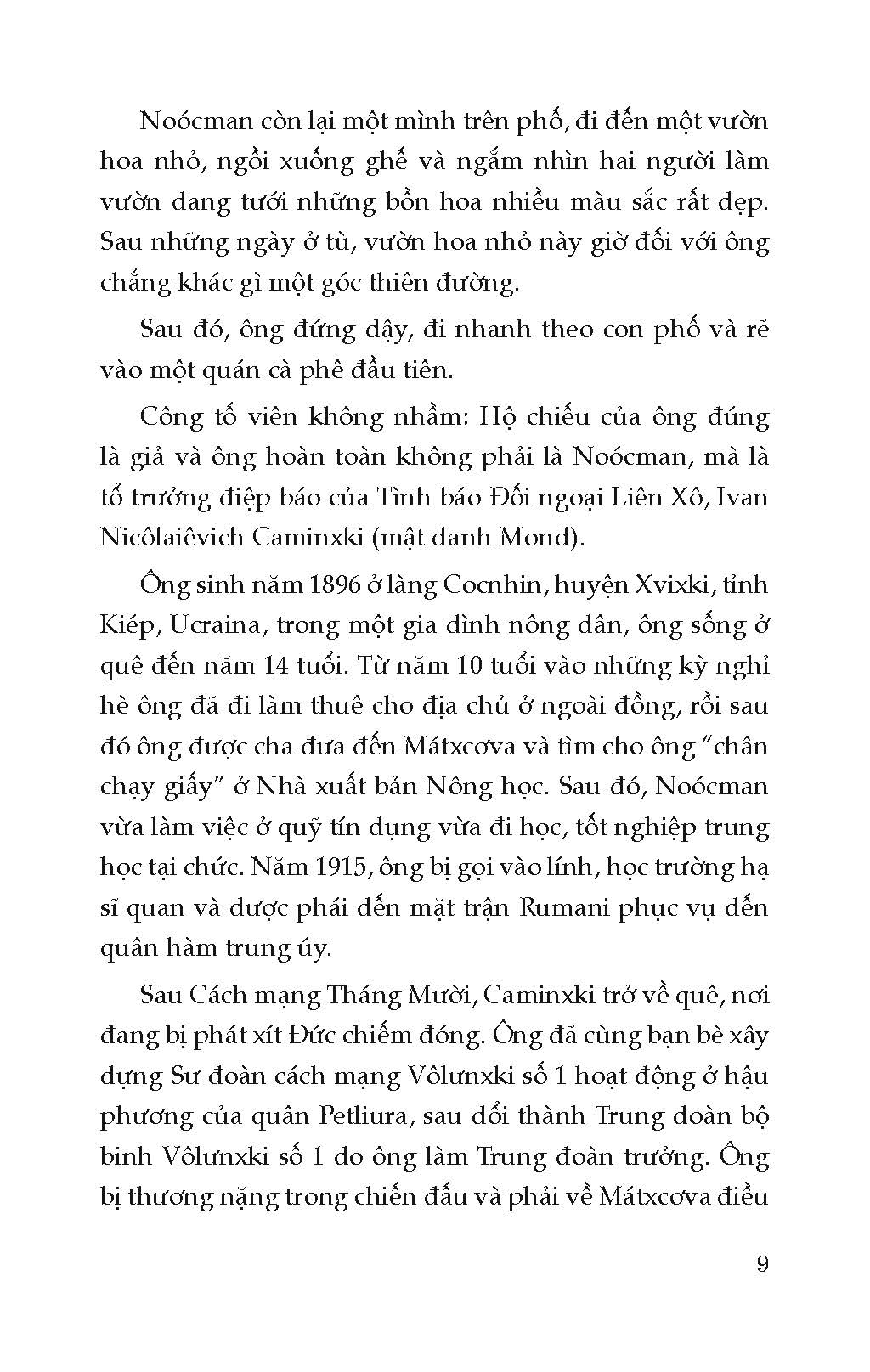 Noócman còn lại một mình trên phố, đi đến một vườn hoa nhỏ, ngồi xuống ghế và ngắm nhìn hai người làm vườn đang tưới những bồn hoa nhiều màu sắc rất đẹp. Sau những ngày ở tù, vườn hoa nhỏ này giờ đối với ông chẳng khác gì một góc thiên đường.

Sau đó, ông đứng dậy, đi nhanh theo con phố và rẽ vào một quán cà phê đầu tiên.

Công tố viên không nhầm: Hộ chiếu của ông đúng là giả và ông hoàn toàn không phải là Noócman, mà là tổ trưởng điệp báo của Tình báo Đối ngoại Liên Xô, Ivan Nicôlaiêvich Caminxki (mật danh Mond).

Ông sinh năm 1896 ở làng Cocnhin, huyện Xvixki, tỉnh Kiép, Ucraina, trong một gia đình nông dân, ông sống ở quê đến năm 14 tuổi. Từ năm 10 tuổi vào những kỳ nghỉ hè ông đã đi làm thuê cho địa chủ ở ngoài đồng, rồi sau đó ông được cha đưa đến Mátxcơva và tìm cho ông "chân chạy giấy" ở Nhà xuất bản Nông học. Sau đó, Noócman vừa làm việc ở quỹ tín dụng vừa đi học, tốt nghiệp trung học tại chức. Năm 1915, ông bị gọi vào lính, học trường hạ sĩ quan và được phái đến mặt trận Rumani phục vụ đến quân hàm trung úy.

Sau Cách mạng Tháng Mười, Caminxki trở về quê, nơi đang bị phát xít Đức chiếm đóng. Ông đã cùng bạn bè xây dựng Sư đoàn cách mạng Vôlưnxki số 1 hoạt động ở hậu phương của quân Petliura, sau đổi thành Trung đoàn bộ binh Vôlưnxki số 1 do ông làm Trung đoàn trưởng. Ông bị thương nặng trong chiến đấu và phải về Mátxcơva điều

9